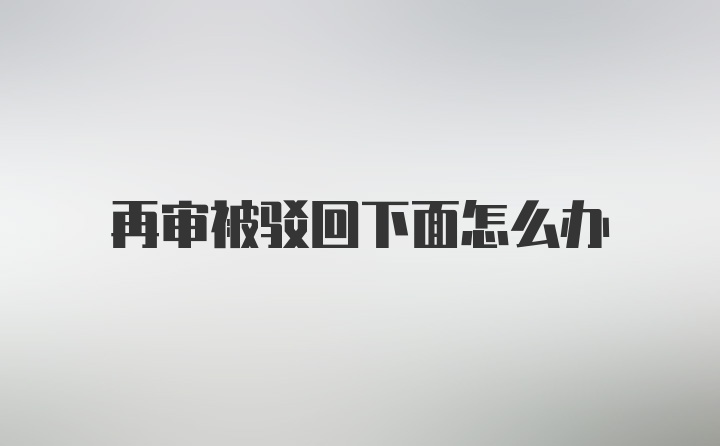 再审被驳回下面怎么办